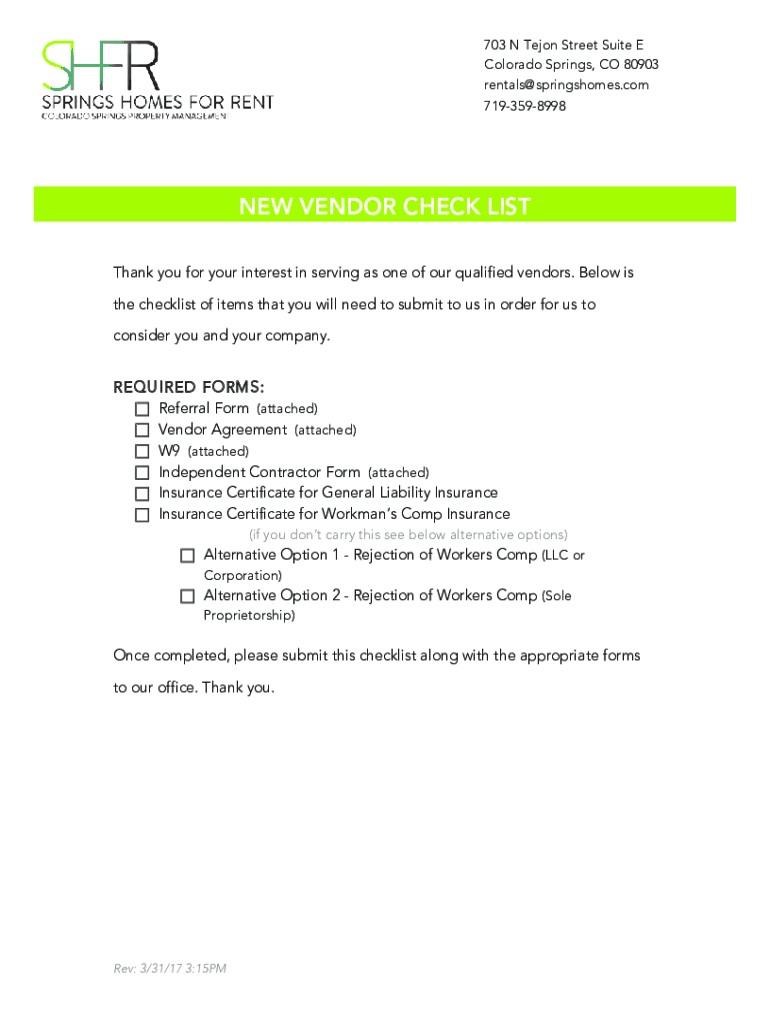 SHFR
SPRINGS HOMES FOR RENT
COLORADO SPRINGS PROPERTY MANAGEMENT

703 N Tejon Street Suite E
Colorado Springs, CO 80903
rentals@springshomes.com
719-359-8998

NEW VENDOR CHECK LIST

Thank you for your interest in serving as one of our qualified vendors. Below is the checklist of items that you will need to submit to us in order for us to consider you and your company.

REQUIRED FORMS:
☐ Referral Form (attached)
☐ Vendor Agreement (attached)
☐ W9 (attached)
☐ Independent Contractor Form (attached)
☐ Insurance Certificate for General Liability Insurance
☐ Insurance Certificate for Workman's Comp Insurance
(if you don't carry this see below alternative options)
☐ Alternative Option 1 - Rejection of Workers Comp (LLC or Corporation)
☐ Alternative Option 2 - Rejection of Workers Comp (Sole Proprietorship)

Once completed, please submit this checklist along with the appropriate forms to our office. Thank you.

Rev: 3/31/17 3:15PM